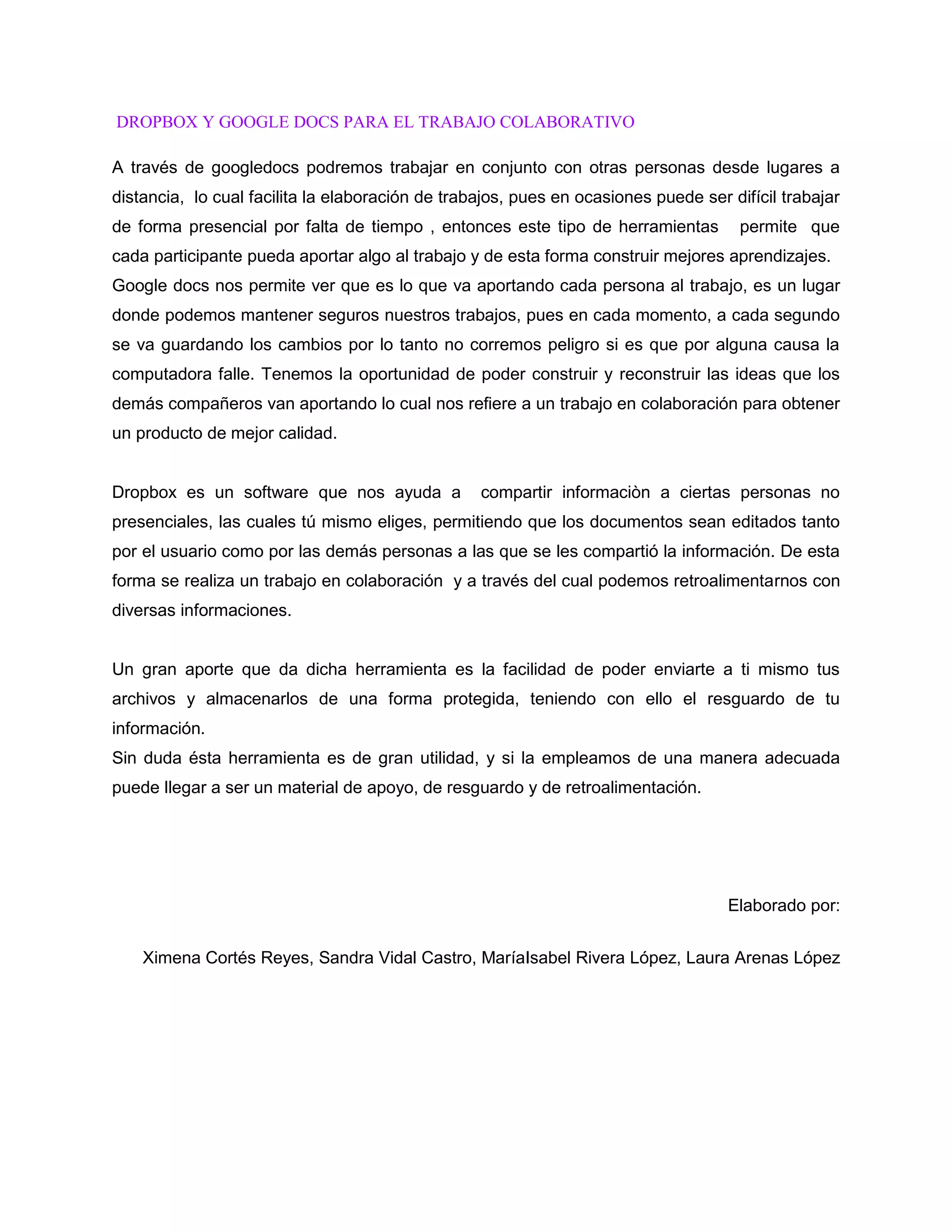 DROPBOX Y GOOGLE DOCS PARA EL TRABAJO COLABORATIVO

A través de googledocs podremos trabajar en conjunto con otras personas desde lugares a distancia, lo cual facilita la elaboración de trabajos, pues en ocasiones puede ser difícil trabajar de forma presencial por falta de tiempo , entonces este tipo de herramientas permite que cada participante pueda aportar algo al trabajo y de esta forma construir mejores aprendizajes.
Google docs nos permite ver que es lo que va aportando cada persona al trabajo, es un lugar donde podemos mantener seguros nuestros trabajos, pues en cada momento, a cada segundo se va guardando los cambios por lo tanto no corremos peligro si es que por alguna causa la computadora falle. Tenemos la oportunidad de poder construir y reconstruir las ideas que los demás compañeros van aportando lo cual nos refiere a un trabajo en colaboración para obtener un producto de mejor calidad.

Dropbox es un software que nos ayuda a compartir informaciòn a ciertas personas no presenciales, las cuales tú mismo eliges, permitiendo que los documentos sean editados tanto por el usuario como por las demás personas a las que se les compartió la información. De esta forma se realiza un trabajo en colaboración y a través del cual podemos retroalimentarnos con diversas informaciones.

Un gran aporte que da dicha herramienta es la facilidad de poder enviarte a ti mismo tus archivos y almacenarlos de una forma protegida, teniendo con ello el resguardo de tu información.
Sin duda ésta herramienta es de gran utilidad, y si la empleamos de una manera adecuada puede llegar a ser un material de apoyo, de resguardo y de retroalimentación.

Elaborado por:

Ximena Cortés Reyes, Sandra Vidal Castro, MaríaIsabel Rivera López, Laura Arenas López